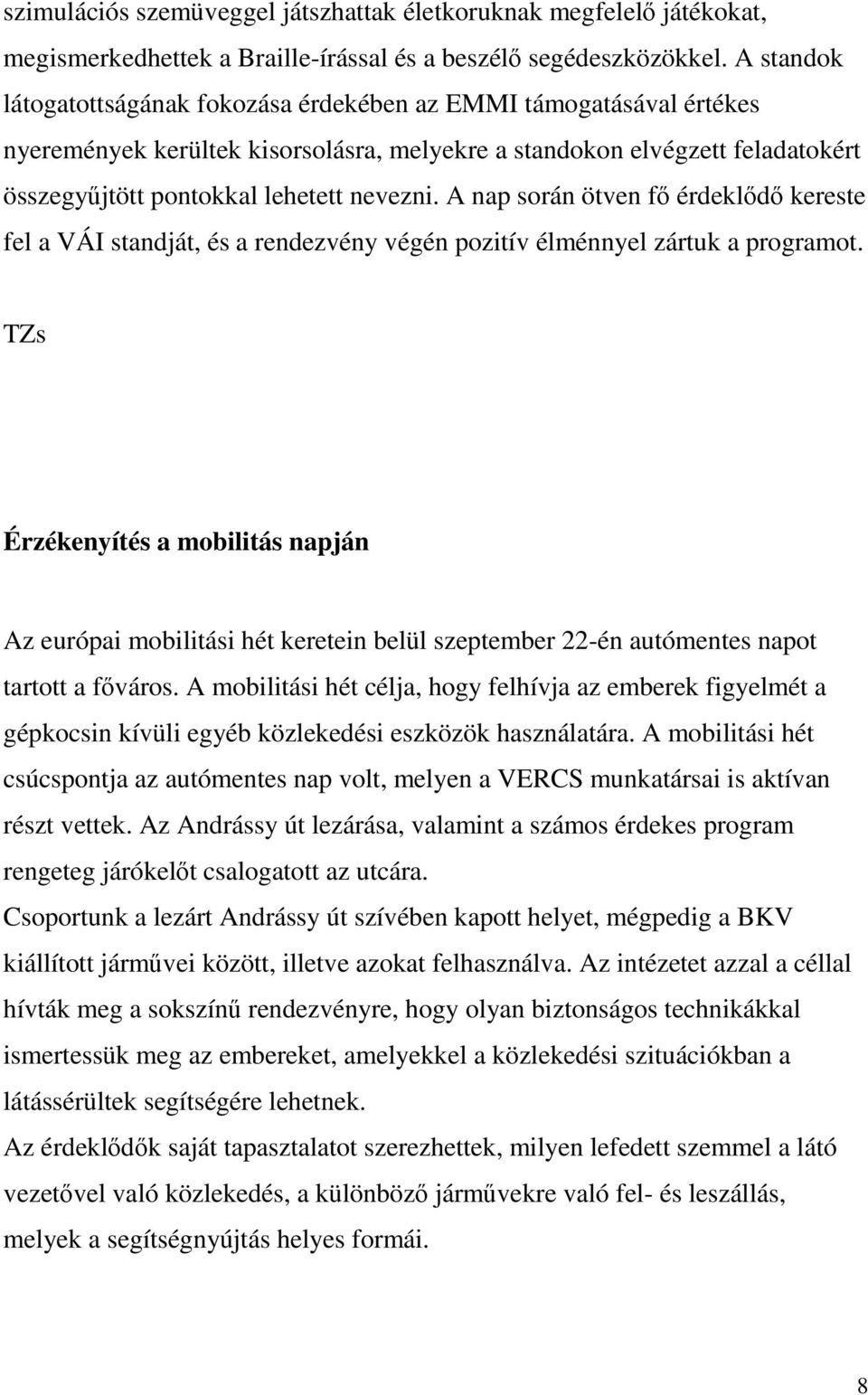 szimulációs szemüveggel játszhattak életkoruknak megfelelő játékokat, megismerkedhettek a Braille-írással és a beszélő segédeszközökkel. A standok látogatottságának fokozása érdekében az EMMI támogatásával értékes nyeremények kerültek kisorsolásra, melyekre a standokon elvégzett feladatokért összegyűjtött pontokkal lehetett nevezni. A nap során ötven fő érdeklődő kereste fel a VÁI standját, és a rendezvény végén pozitív élménnyel zártuk a programot.

TZs

Érzékenyítés a mobilitás napján

Az európai mobilitási hét keretein belül szeptember 22-én autómentes napot tartott a főváros. A mobilitási hét célja, hogy felhívja az emberek figyelmét a gépkocsin kívüli egyéb közlekedési eszközök használatára. A mobilitási hét csúcspontja az autómentes nap volt, melyen a VERCS munkatársai is aktívan részt vettek. Az Andrássy út lezárása, valamint a számos érdekes program rengeteg járókelőt csalogatott az utcára.
Csoportunk a lezárt Andrássy út szívében kapott helyet, mégpedig a BKV kiállított járművei között, illetve azokat felhasználva. Az intézetet azzal a céllal hívták meg a sokszínű rendezvényre, hogy olyan biztonságos technikákkal ismertessük meg az embereket, amelyekkel a közlekedési szituációkban a látássérültek segítségére lehetnek.
Az érdeklődők saját tapasztalatot szerezhettek, milyen lefedett szemmel a látó vezetővel való közlekedés, a különböző járművekre való fel- és leszállás, melyek a segítségnyújtás helyes formái.

8